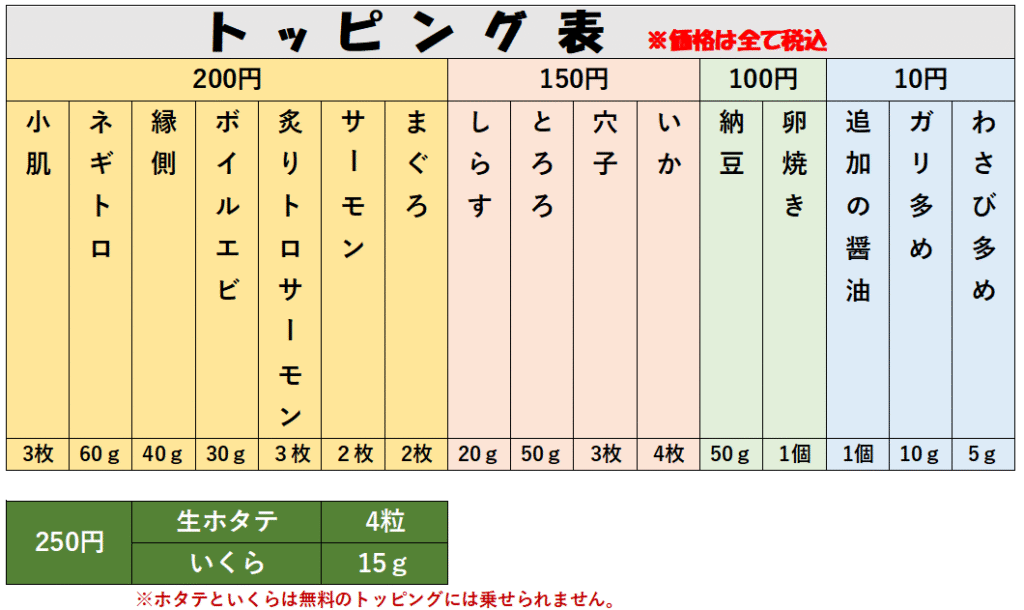 トッピング表 ※価格は全て税込

| 200円 | | | | | | | 150円 | | | | 100円 | | 10円 | | |
|---|---|---|---|---|---|---|---|---|---|---|---|---|---|---|---|
| 小肌 | ネギトロ | 縁側 | ボイルエビ | 炙りトロサーモン | サーモン | まぐろ | しらす | とろろ | 穴子 | いか | 納豆 | 卵焼き | 追加の醤油 | ガリ多め | わさび多め |
| 3枚 | 60ｇ | 40ｇ | 30ｇ | 3枚 | 2枚 | 2枚 | 20ｇ | 50ｇ | 3枚 | 4枚 | 50ｇ | 1個 | 1個 | 10ｇ | 5ｇ |

| 250円 | 生ホタテ | 4粒 |
|---|---|---|
| | いくら | 15ｇ |

※ホタテといくらは無料のトッピングには乗せられません。